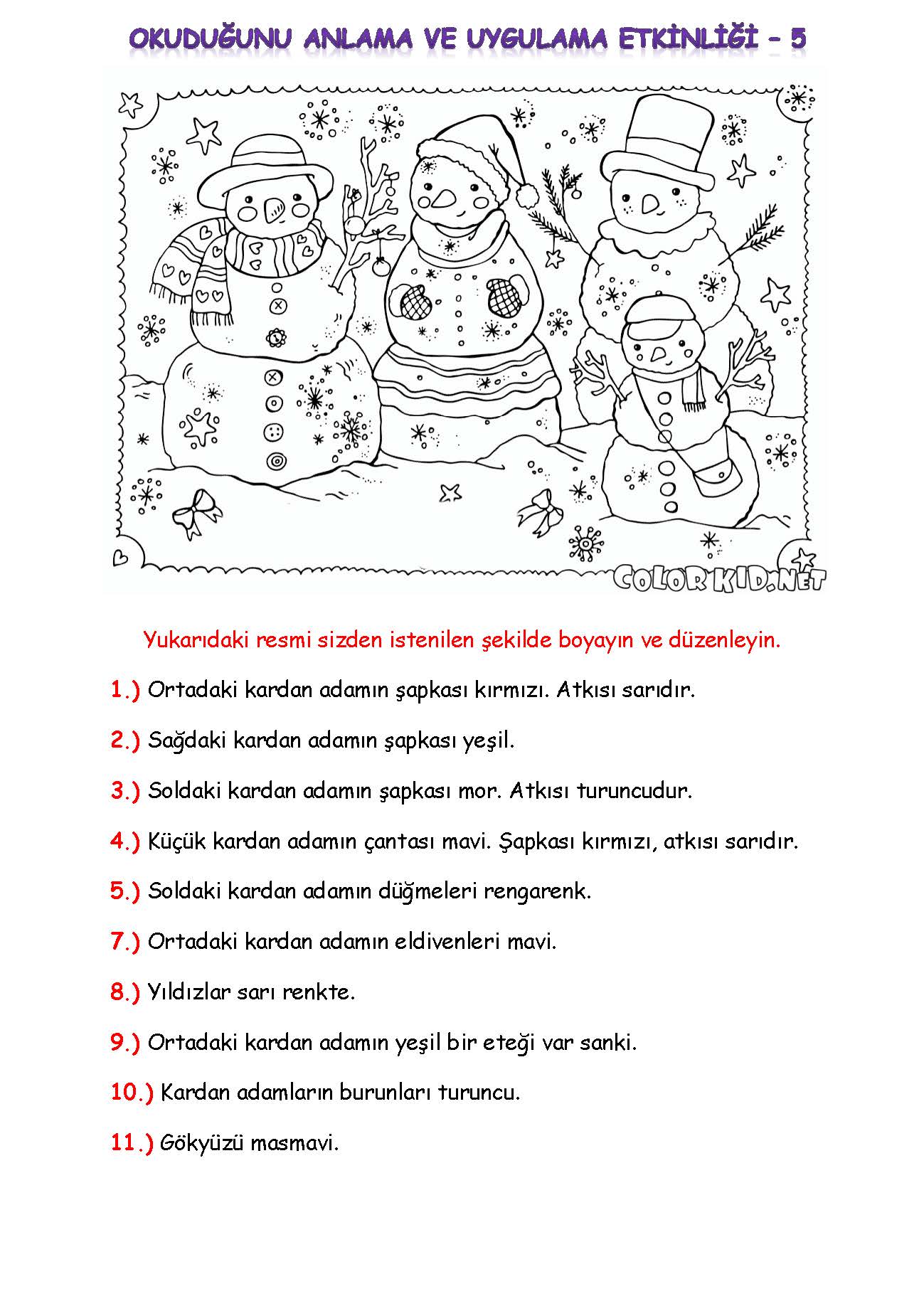 OKUDUĞUNU ANLAMA VE UYGULAMA ETKİNLİĞİ – 5

COLORKID.NET

Yukarıdaki resmi sizden istenilen şekilde boyayın ve düzenleyin.

1.) Ortadaki kardan adamın şapkası kırmızı. Atkısı sarıdır.

2.) Sağdaki kardan adamın şapkası yeşil.

3.) Soldaki kardan adamın şapkası mor. Atkısı turuncudur.

4.) Küçük kardan adamın çantası mavi. Şapkası kırmızı, atkısı sarıdır.

5.) Soldaki kardan adamın düğmeleri rengarenk.

7.) Ortadaki kardan adamın eldivenleri mavi.

8.) Yıldızlar sarı renkte.

9.) Ortadaki kardan adamın yeşil bir eteği var sanki.

10.) Kardan adamların burunları turuncu.

11.) Gökyüzü masmavi.